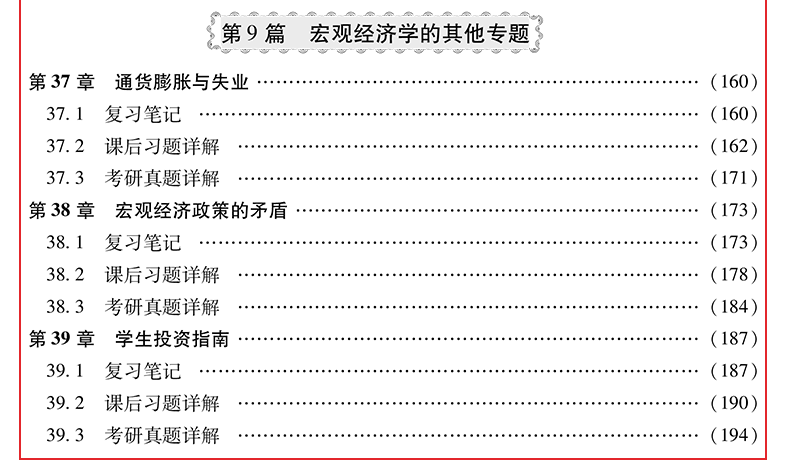 第9篇 宏观经济学的其他专题

第37章 通货膨胀与失业 (160)
37.1 复习笔记 (160)
37.2 课后习题详解 (162)
37.3 考研真题详解 (171)
第38章 宏观经济政策的矛盾 (173)
38.1 复习笔记 (173)
38.2 课后习题详解 (178)
38.3 考研真题详解 (184)
第39章 学生投资指南 (187)
39.1 复习笔记 (187)
39.2 课后习题详解 (190)
39.3 考研真题详解 (194)